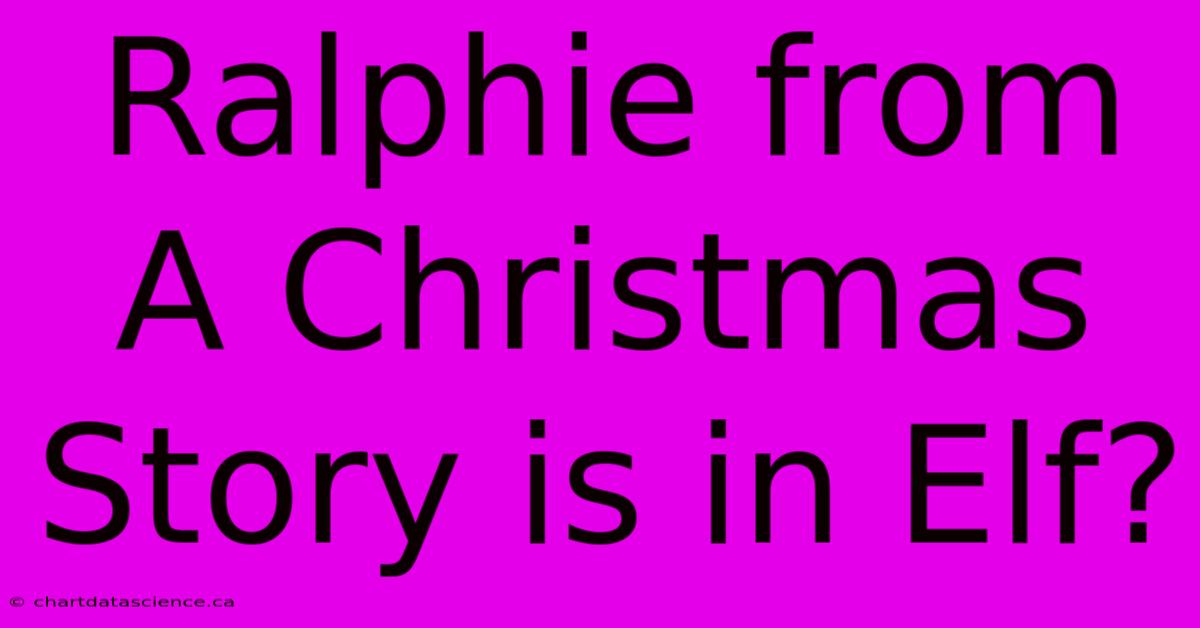 Ralphie from A Christmas Story is in Elf?

© chartdatascience.ca